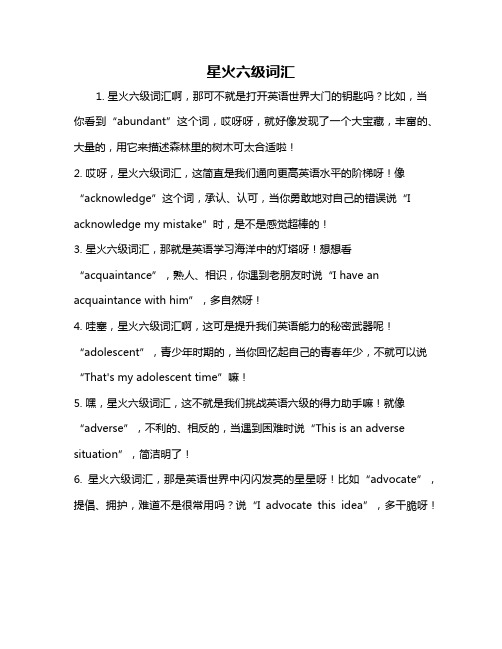 星火六级词汇

1. 星火六级词汇啊，那可不就是打开英语世界大门的钥匙吗？比如，当你看到“abundant”这个词，哎呀呀，就好像发现了一个大宝藏，丰富的、大量的，用它来描述森林里的树木可太合适啦！

2. 哎呀，星火六级词汇，这简直是我们通向更高英语水平的阶梯呀！像“acknowledge”这个词，承认、认可，当你勇敢地对自己的错误说“I acknowledge my mistake”时，是不是感觉超棒的！

3. 星火六级词汇，那就是英语学习海洋中的灯塔呀！想想看“acquaintance”，熟人、相识，你遇到老朋友时说“I have an acquaintance with him”，多自然呀！

4. 哇塞，星火六级词汇啊，这可是提升我们英语能力的秘密武器呢！“adolescent”，青少年时期的，当你回忆起自己的青春年少，不就可以说“That's my adolescent time”嘛！

5. 嘿，星火六级词汇，这不就是我们挑战英语六级的得力助手嘛！就像“adverse”，不利的、相反的，当遇到困难时说“This is an adverse situation”，简洁明了！

6. 星火六级词汇，那是英语世界中闪闪发亮的星星呀！比如“advocate”，提倡、拥护，难道不是很常用吗？说“I advocate this idea”，多干脆呀！